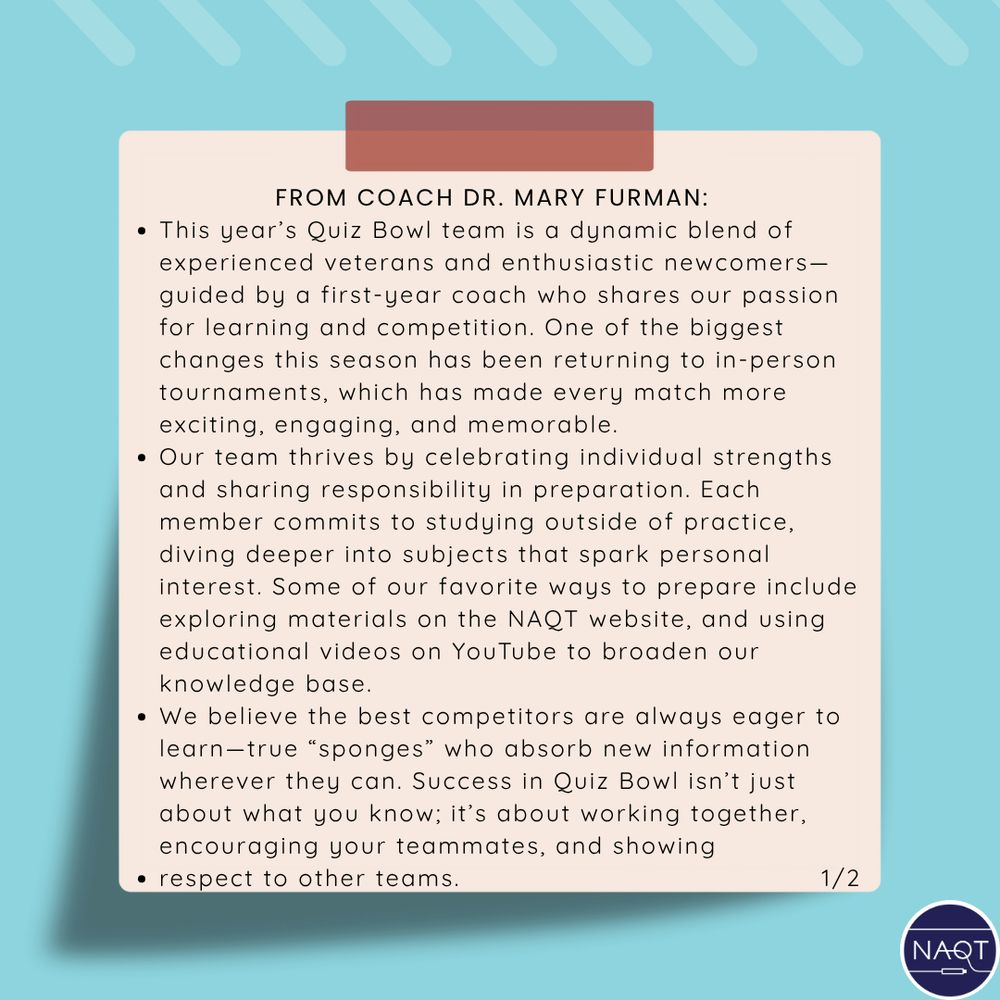 FROM COACH DR. MARY FURMAN:

• This year's Quiz Bowl team is a dynamic blend of experienced veterans and enthusiastic newcomers—guided by a first-year coach who shares our passion for learning and competition. One of the biggest changes this season has been returning to in-person tournaments, which has made every match more exciting, engaging, and memorable.
• Our team thrives by celebrating individual strengths and sharing responsibility in preparation. Each member commits to studying outside of practice, diving deeper into subjects that spark personal interest. Some of our favorite ways to prepare include exploring materials on the NAQT website, and using educational videos on YouTube to broaden our knowledge base.
• We believe the best competitors are always eager to learn—true "sponges" who absorb new information wherever they can. Success in Quiz Bowl isn't just about what you know; it's about working together, encouraging your teammates, and showing
• respect to other teams.

1/2

NAQT